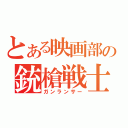 とある映画部の
銃槍戦士
ガンランサー